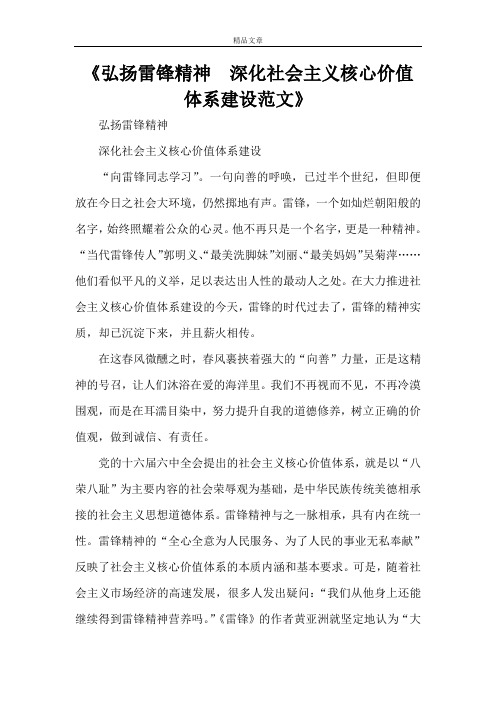 精品文章

《弘扬雷锋精神　深化社会主义核心价值体系建设范文》

弘扬雷锋精神

深化社会主义核心价值体系建设

“向雷锋同志学习”。一句向善的呼唤，已过半个世纪，但即便放在今日之社会大环境，仍然掷地有声。雷锋，一个如灿烂朝阳般的名字，始终照耀着公众的心灵。他不再只是一个名字，更是一种精神。“当代雷锋传人”郭明义、“最美洗脚妹”刘丽、“最美妈妈”吴菊萍……他们看似平凡的义举，足以表达出人性的最动人之处。在大力推进社会主义核心价值体系建设的今天，雷锋的时代过去了，雷锋的精神实质，却已沉淀下来，并且薪火相传。

在这春风微醺之时，春风裹挟着强大的“向善”力量，正是这精神的号召，让人们沐浴在爱的海洋里。我们不再视而不见，不再冷漠围观，而是在耳濡目染中，努力提升自我的道德修养，树立正确的价值观，做到诚信、有责任。

党的十六届六中全会提出的社会主义核心价值体系，就是以“八荣八耻”为主要内容的社会荣辱观为基础，是中华民族传统美德相承接的社会主义思想道德体系。雷锋精神与之一脉相承，具有内在统一性。雷锋精神的“全心全意为人民服务、为了人民的事业无私奉献”反映了社会主义核心价值体系的本质内涵和基本要求。可是，随着社会主义市场经济的高速发展，很多人发出疑问：“我们从他身上还能继续得到雷锋精神营养吗。”《雷锋》的作者黄亚洲就坚定地认为“大